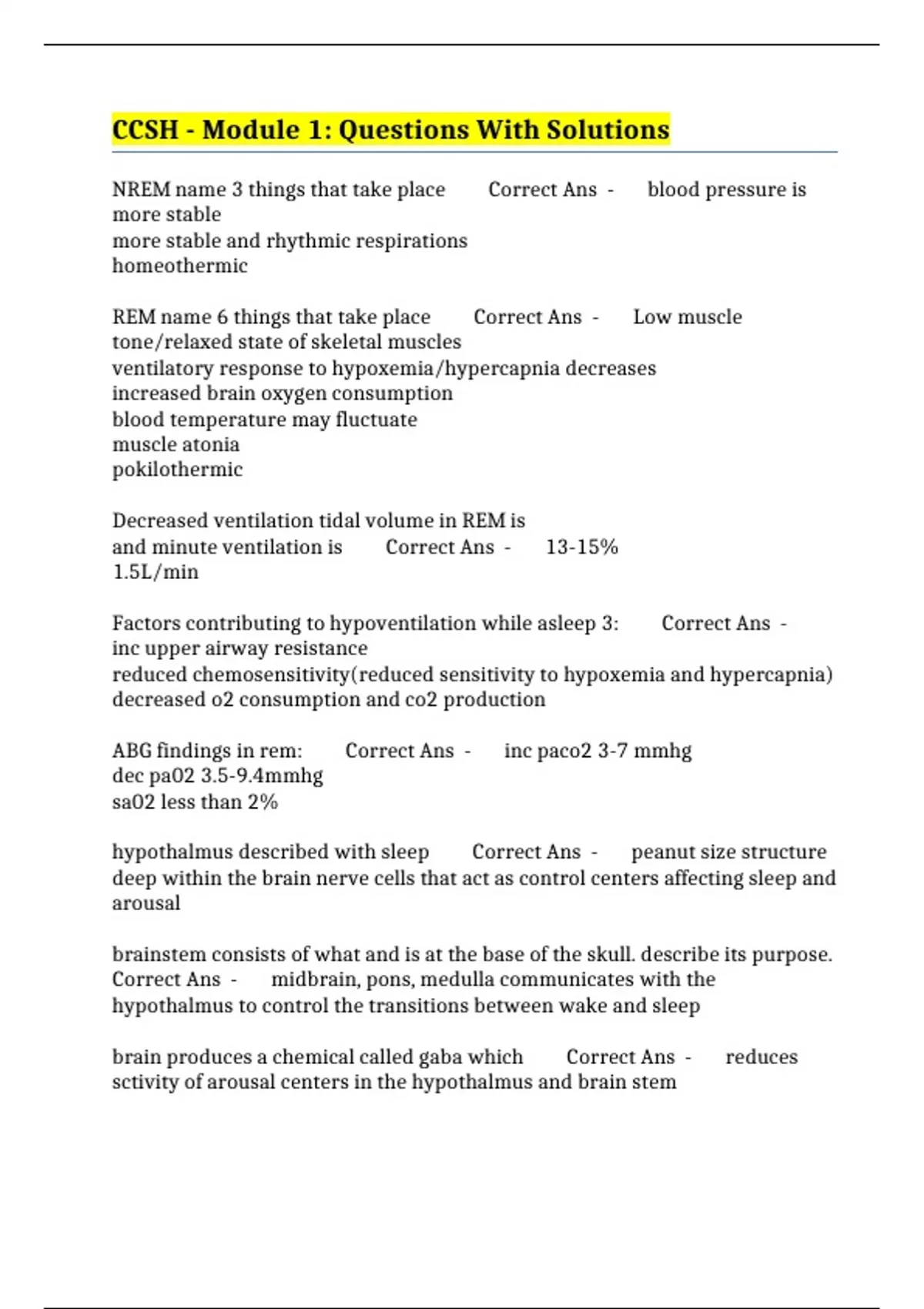 CCSH - Module 1: Questions With Solutions

NREM name 3 things that take place Correct Ans - blood pressure is more stable
more stable and rhythmic respirations
homeothermic

REM name 6 things that take place Correct Ans - Low muscle tone/relaxed state of skeletal muscles
ventilatory response to hypoxemia/hypercapnia decreases
increased brain oxygen consumption
blood temperature may fluctuate
muscle atonia
pokilothermic

Decreased ventilation tidal volume in REM is
and minute ventilation is Correct Ans - 13-15%
1.5L/min

Factors contributing to hypoventilation while asleep 3: Correct Ans - inc upper airway resistance
reduced chemosensitivity(reduced sensitivity to hypoxemia and hypercapnia)
decreased o2 consumption and co2 production

ABG findings in rem: Correct Ans - inc paco2 3-7 mmhg
dec pa02 3.5-9.4mmhg
sa02 less than 2%

hypothalmus described with sleep Correct Ans - peanut size structure deep within the brain nerve cells that act as control centers affecting sleep and arousal

brainstem consists of what and is at the base of the skull. describe its purpose. Correct Ans - midbrain, pons, medulla communicates with the hypothalmus to control the transitions between wake and sleep

brain produces a chemical called gaba which Correct Ans - reduces sctivity of arousal centers in the hypothalmus and brain stem